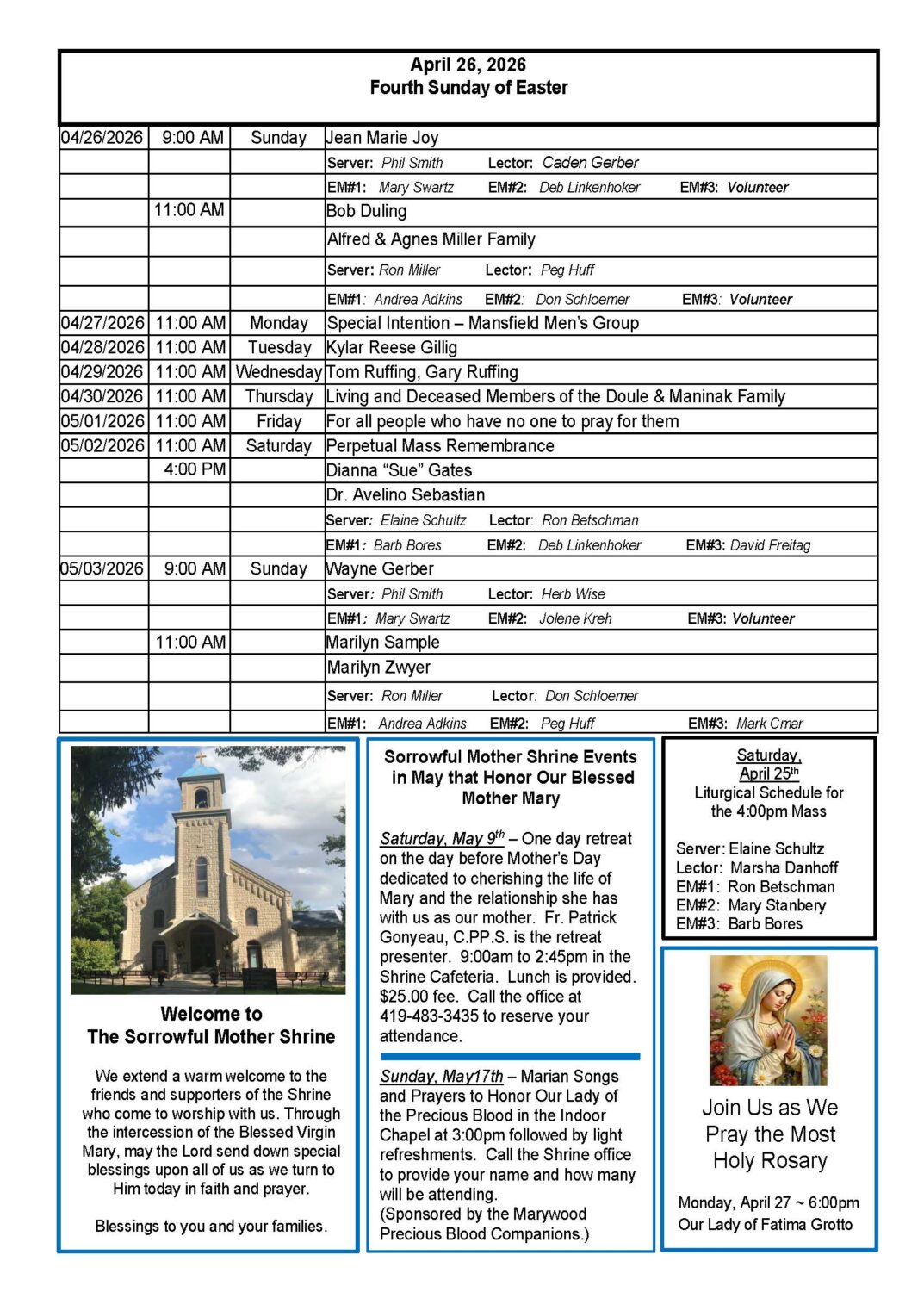 April 26, 2026
Fourth Sunday of Easter

| | | | |
|---|---|---|---|
| 04/26/2026 | 9:00 AM | Sunday | Jean Marie Joy |
| | | | Server: Phil Smith Lector: Caden Gerber |
| | | | EM#1: Mary Swartz EM#2: Deb Linkenhoker EM#3: Volunteer |
| | 11:00 AM | | Bob Duling |
| | | | Alfred & Agnes Miller Family |
| | | | Server: Ron Miller Lector: Peg Huff |
| | | | EM#1: Andrea Adkins EM#2: Don Schloemer EM#3: Volunteer |
| 04/27/2026 | 11:00 AM | Monday | Special Intention – Mansfield Men's Group |
| 04/28/2026 | 11:00 AM | Tuesday | Kylar Reese Gillig |
| 04/29/2026 | 11:00 AM | Wednesday | Tom Ruffing, Gary Ruffing |
| 04/30/2026 | 11:00 AM | Thursday | Living and Deceased Members of the Doule & Maninak Family |
| 05/01/2026 | 11:00 AM | Friday | For all people who have no one to pray for them |
| 05/02/2026 | 11:00 AM | Saturday | Perpetual Mass Remembrance |
| | 4:00 PM | | Dianna "Sue" Gates |
| | | | Dr. Avelino Sebastian |
| | | | Server: Elaine Schultz Lector: Ron Betschman |
| | | | EM#1: Barb Bores EM#2: Deb Linkenhoker EM#3: David Freitag |
| 05/03/2026 | 9:00 AM | Sunday | Wayne Gerber |
| | | | Server: Phil Smith Lector: Herb Wise |
| | | | EM#1: Mary Swartz EM#2: Jolene Kreh EM#3: Volunteer |
| | 11:00 AM | | Marilyn Sample |
| | | | Marilyn Zwyer |
| | | | Server: Ron Miller Lector: Don Schloemer |
| | | | EM#1: Andrea Adkins EM#2: Peg Huff EM#3: Mark Cmar |

Welcome to
The Sorrowful Mother Shrine

We extend a warm welcome to the friends and supporters of the Shrine who come to worship with us. Through the intercession of the Blessed Virgin Mary, may the Lord send down special blessings upon all of us as we turn to Him today in faith and prayer.

Blessings to you and your families.

Sorrowful Mother Shrine Events in May that Honor Our Blessed Mother Mary

Saturday, May 9$^{th}$ – One day retreat on the day before Mother's Day dedicated to cherishing the life of Mary and the relationship she has with us as our mother. Fr. Patrick Gonyeau, C.PP.S. is the retreat presenter. 9:00am to 2:45pm in the Shrine Cafeteria. Lunch is provided. $25.00 fee. Call the office at 419-483-3435 to reserve your attendance.

Sunday, May17th – Marian Songs and Prayers to Honor Our Lady of the Precious Blood in the Indoor Chapel at 3:00pm followed by light refreshments. Call the Shrine office to provide your name and how many will be attending.
(Sponsored by the Marywood Precious Blood Companions.)

Saturday, April 25$^{th}$
Liturgical Schedule for the 4:00pm Mass

Server: Elaine Schultz
Lector: Marsha Danhoff
EM#1: Ron Betschman
EM#2: Mary Stanbery
EM#3: Barb Bores

Join Us as We Pray the Most Holy Rosary

Monday, April 27 ~ 6:00pm
Our Lady of Fatima Grotto